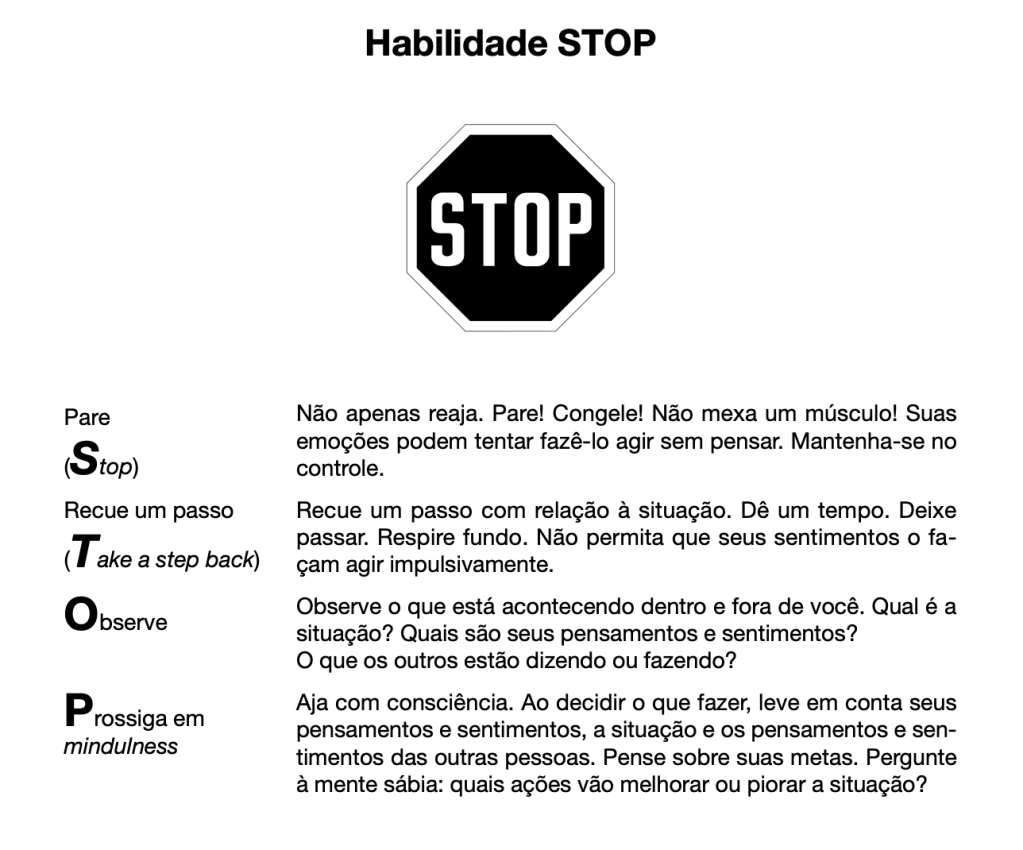 Habilidade STOP

STOP

Pare
(Stop)

Não apenas reaja. Pare! Congele! Não mexa um músculo! Suas emoções podem tentar fazê-lo agir sem pensar. Mantenha-se no controle.

Recue um passo
(Take a step back)

Recue um passo com relação à situação. Dê um tempo. Deixe passar. Respire fundo. Não permita que seus sentimentos o façam agir impulsivamente.

Observe

Observe o que está acontecendo dentro e fora de você. Qual é a situação? Quais são seus pensamentos e sentimentos?
O que os outros estão dizendo ou fazendo?

Prossiga em mindulness

Aja com consciência. Ao decidir o que fazer, leve em conta seus pensamentos e sentimentos, a situação e os pensamentos e sentimentos das outras pessoas. Pense sobre suas metas. Pergunte à mente sábia: quais ações vão melhorar ou piorar a situação?